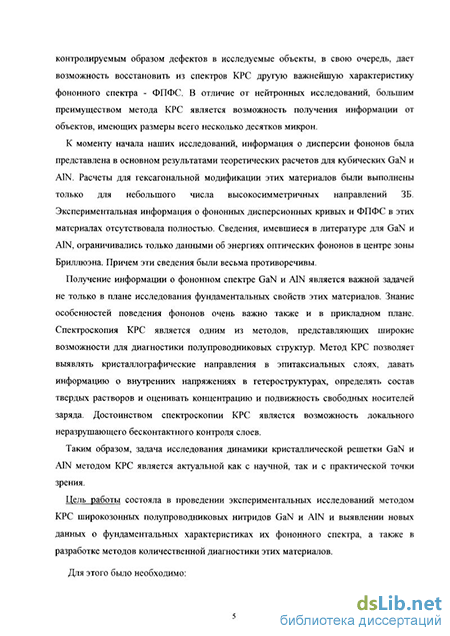 контролируемым образом дефектов в исследуемые объекты, в свою очередь, дает возможность восстановить из спектров КРС другую важнейшую характеристику фононного спектра - ФПФС. В отличие от нейтронных исследований, большим преимуществом метода КРС является возможность получения информации от объектов, имеющих размеры всего несколько десятков микрон.

К моменту начала наших исследований, информация о дисперсии фононов была представлена в основном результатами теоретических расчетов для кубических GaN и AlN. Расчеты для гексагональной модификации этих материалов были выполнены только для небольшого числа высокосимметричных направлений ЗБ. Экспериментальная информация о фононных дисперсионных кривых и ФПФС в этих материалах отсутствовала полностью. Сведения, имевшиеся в литературе для GaN и AlN, ограничивались только данными об энергиях оптических фононов в центре зоны Бриллюэна. Причем эти сведения были весьма противоречивы.

Получение информации о фононном спектре GaN и AlN является важной задачей не только в плане исследования фундаментальных свойств этих материалов. Знание особенностей поведения фононов очень важно также и в прикладном плане. Спектроскопия КРС является одним из методов, представляющих широкие возможности для диагностики полупроводниковых структур. Метод КРС позволяет выявлять кристаллографические направления в эпитаксиальных слоях, давать информацию о внутренних напряжениях в гетероструктурах, определять состав твердых растворов и оценивать концентрацию и подвижность свободных носителей заряда. Достоинством спектроскопии КРС является возможность локального неразрушающего бесконтактного контроля слоев.

Таким образом, задача исследования динамики кристаллической решетки GaN и AlN методом КРС является актуальной как с научной, так и с практической точки зрения.

Цель работы состояла в проведении экспериментальных исследований методом КРС широкозонных полупроводниковых нитридов GaN и AlN и выявлении новых данных о фундаментальных характеристиках их фононного спектра, а также в разработке методов количественной диагностики этих материалов.

Для этого было необходимо:

5

dsLib.net
библиотека диссертаций